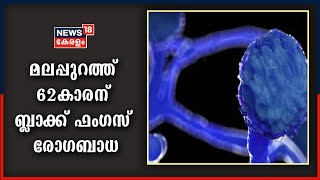 NEWS 18
കേരളം

മലപ്പുറത്ത്
62കാരന്
ബ്ലാക്ക് ഫംഗസ്
രോഗബാധ